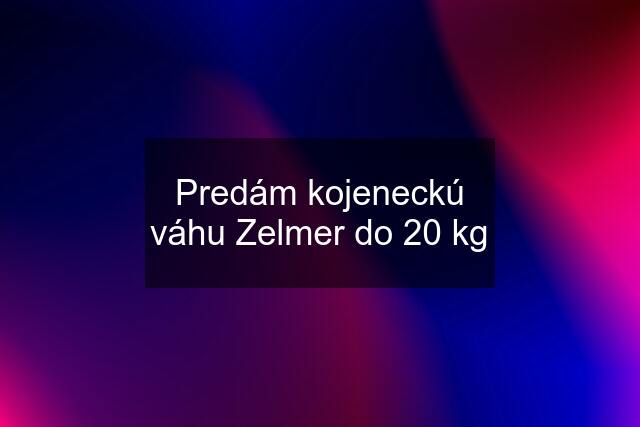 Predám kojeneckú váhu Zelmer do 20 kg